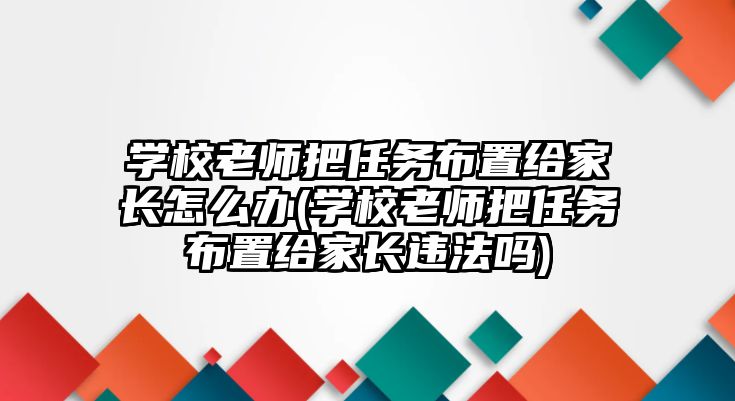 学校老师把任务布置给家长怎么办(学校老师把任务布置给家长违法吗)